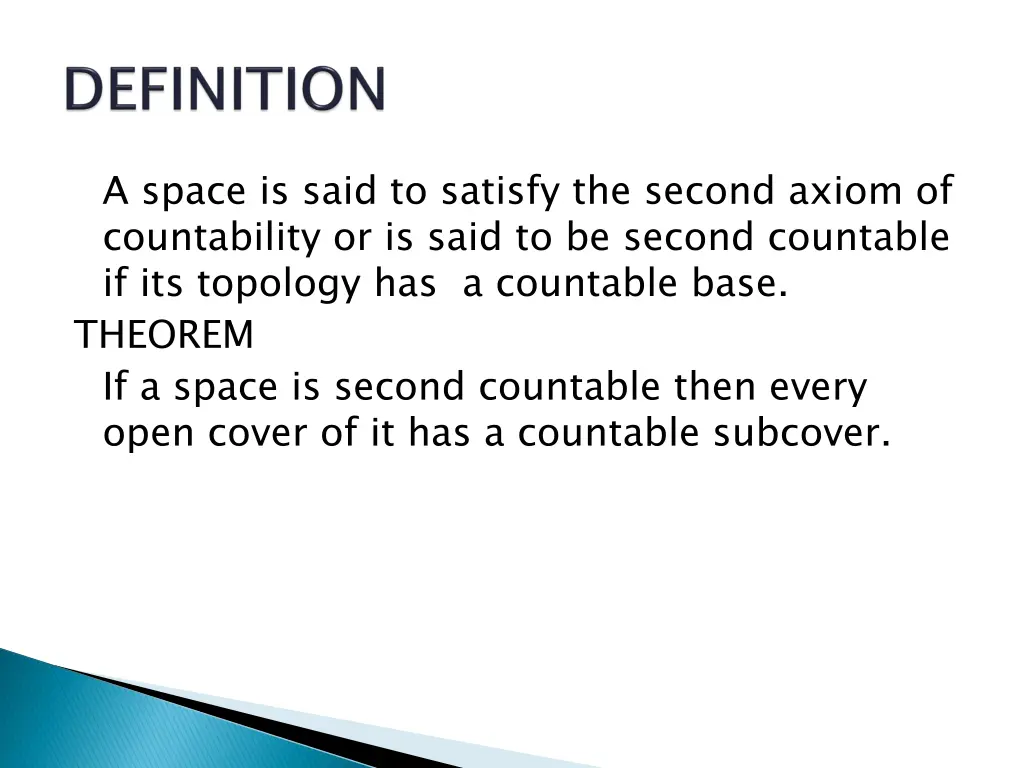 DEFINITION

A space is said to satisfy the second axiom of countability or is said to be second countable if its topology has a countable base.

THEOREM

If a space is second countable then every open cover of it has a countable subcover.